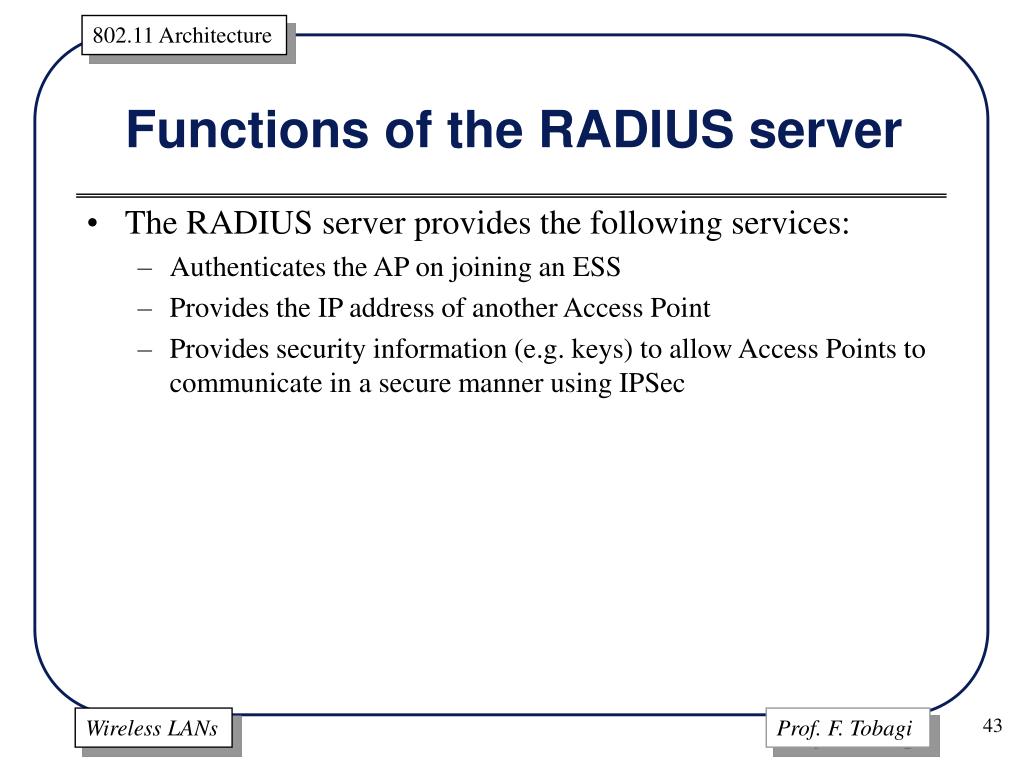 802.11 Architecture

Functions of the RADIUS server

• The RADIUS server provides the following services:
– Authenticates the AP on joining an ESS
– Provides the IP address of another Access Point
– Provides security information (e.g. keys) to allow Access Points to communicate in a secure manner using IPSec

Wireless LANs

Prof. F. Tobagi

43